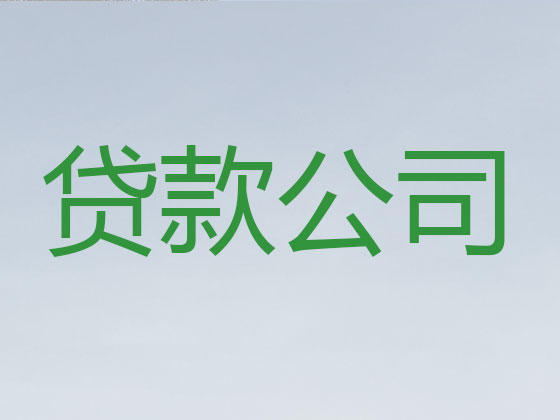 贷款公司